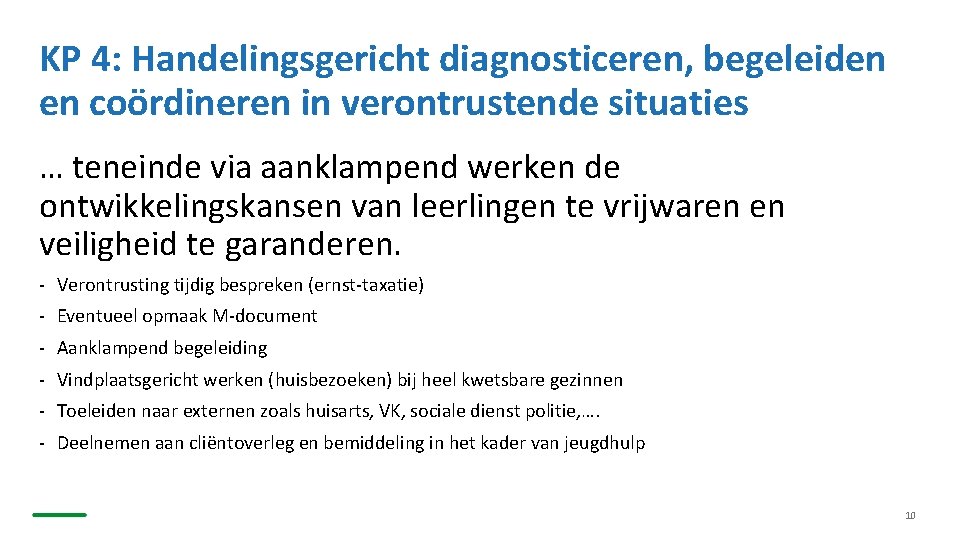 KP 4: Handelingsgericht diagnosticeren, begeleiden en coördineren in verontrustende situaties

… teneinde via aanklampend werken de ontwikkelingskansen van leerlingen te vrijwaren en veiligheid te garanderen.

- Verontrusting tijdig bespreken (ernst-taxatie)
- Eventueel opmaak M-document
- Aanklampend begeleiding
- Vindplaatsgericht werken (huisbezoeken) bij heel kwetsbare gezinnen
- Toeleiden naar externen zoals huisarts, VK, sociale dienst politie,….
- Deelnemen aan cliëntoverleg en bemiddeling in het kader van jeugdhulp

10